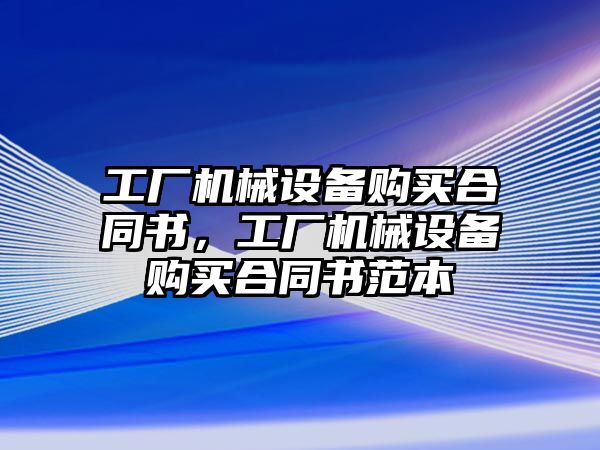 工厂机械设备购买合同书，工厂机械设备购买合同书范本